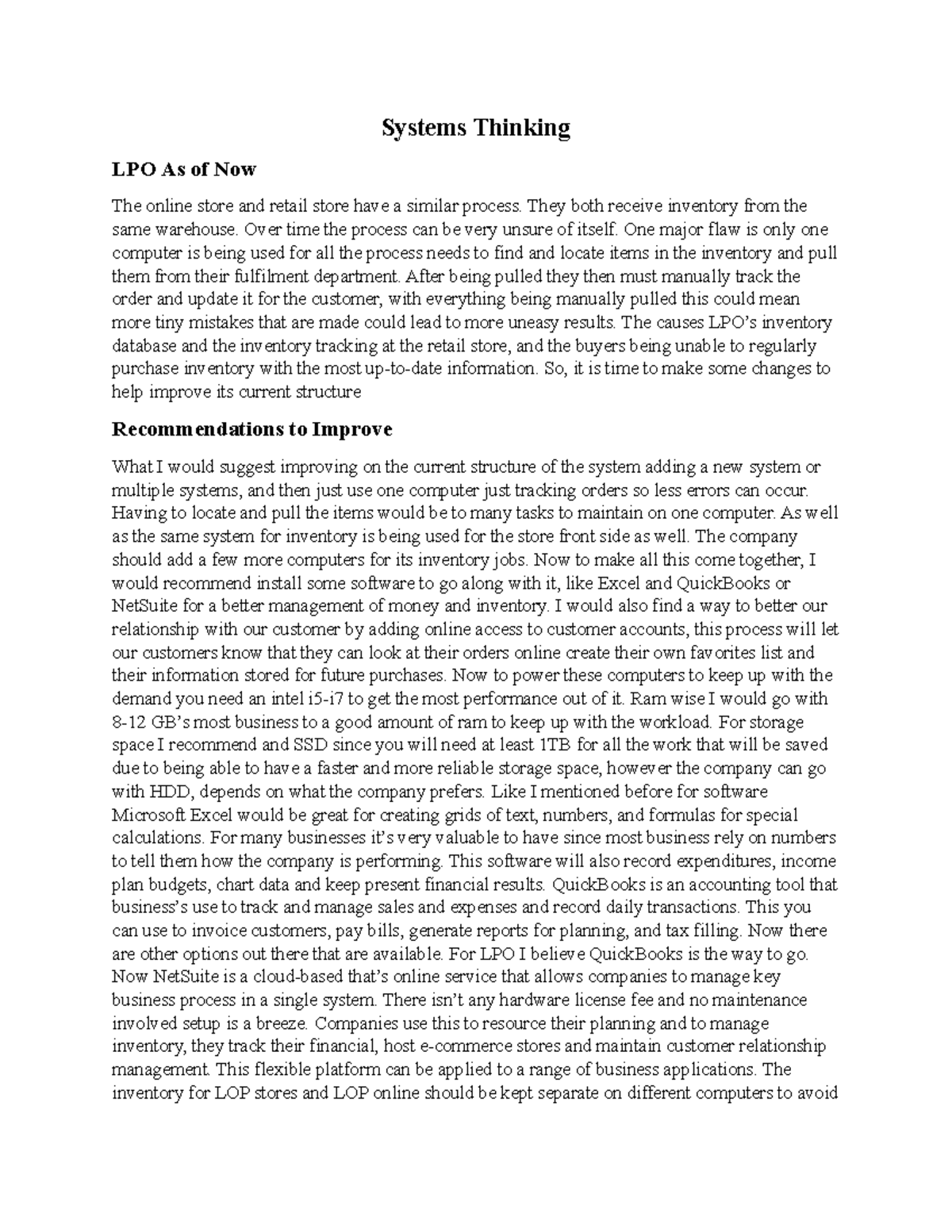 Systems Thinking

LPO As of Now

The online store and retail store have a similar process. They both receive inventory from the same warehouse. Over time the process can be very unsure of itself. One major flaw is only one computer is being used for all the process needs to find and locate items in the inventory and pull them from their fulfilment department. After being pulled they then must manually track the order and update it for the customer, with everything being manually pulled this could mean more tiny mistakes that are made could lead to more uneasy results. The causes LPO's inventory database and the inventory tracking at the retail store, and the buyers being unable to regularly purchase inventory with the most up-to-date information. So, it is time to make some changes to help improve its current structure

Recommendations to Improve

What I would suggest improving on the current structure of the system adding a new system or multiple systems, and then just use one computer just tracking orders so less errors can occur. Having to locate and pull the items would be to many tasks to maintain on one computer. As well as the same system for inventory is being used for the store front side as well. The company should add a few more computers for its inventory jobs. Now to make all this come together, I would recommend install some software to go along with it, like Excel and QuickBooks or NetSuite for a better management of money and inventory. I would also find a way to better our relationship with our customer by adding online access to customer accounts, this process will let our customers know that they can look at their orders online create their own favorites list and their information stored for future purchases. Now to power these computers to keep up with the demand you need an intel i5-i7 to get the most performance out of it. Ram wise I would go with 8-12 GB's most business to a good amount of ram to keep up with the workload. For storage space I recommend and SSD since you will need at least 1TB for all the work that will be saved due to being able to have a faster and more reliable storage space, however the company can go with HDD, depends on what the company prefers. Like I mentioned before for software Microsoft Excel would be great for creating grids of text, numbers, and formulas for special calculations. For many businesses it's very valuable to have since most business rely on numbers to tell them how the company is performing. This software will also record expenditures, income plan budgets, chart data and keep present financial results. QuickBooks is an accounting tool that business's use to track and manage sales and expenses and record daily transactions. This you can use to invoice customers, pay bills, generate reports for planning, and tax filling. Now there are other options out there that are available. For LPO I believe QuickBooks is the way to go. Now NetSuite is a cloud-based that's online service that allows companies to manage key business process in a single system. There isn't any hardware license fee and no maintenance involved setup is a breeze. Companies use this to resource their planning and to manage inventory, they track their financial, host e-commerce stores and maintain customer relationship management. This flexible platform can be applied to a range of business applications. The inventory for LOP stores and LOP online should be kept separate on different computers to avoid